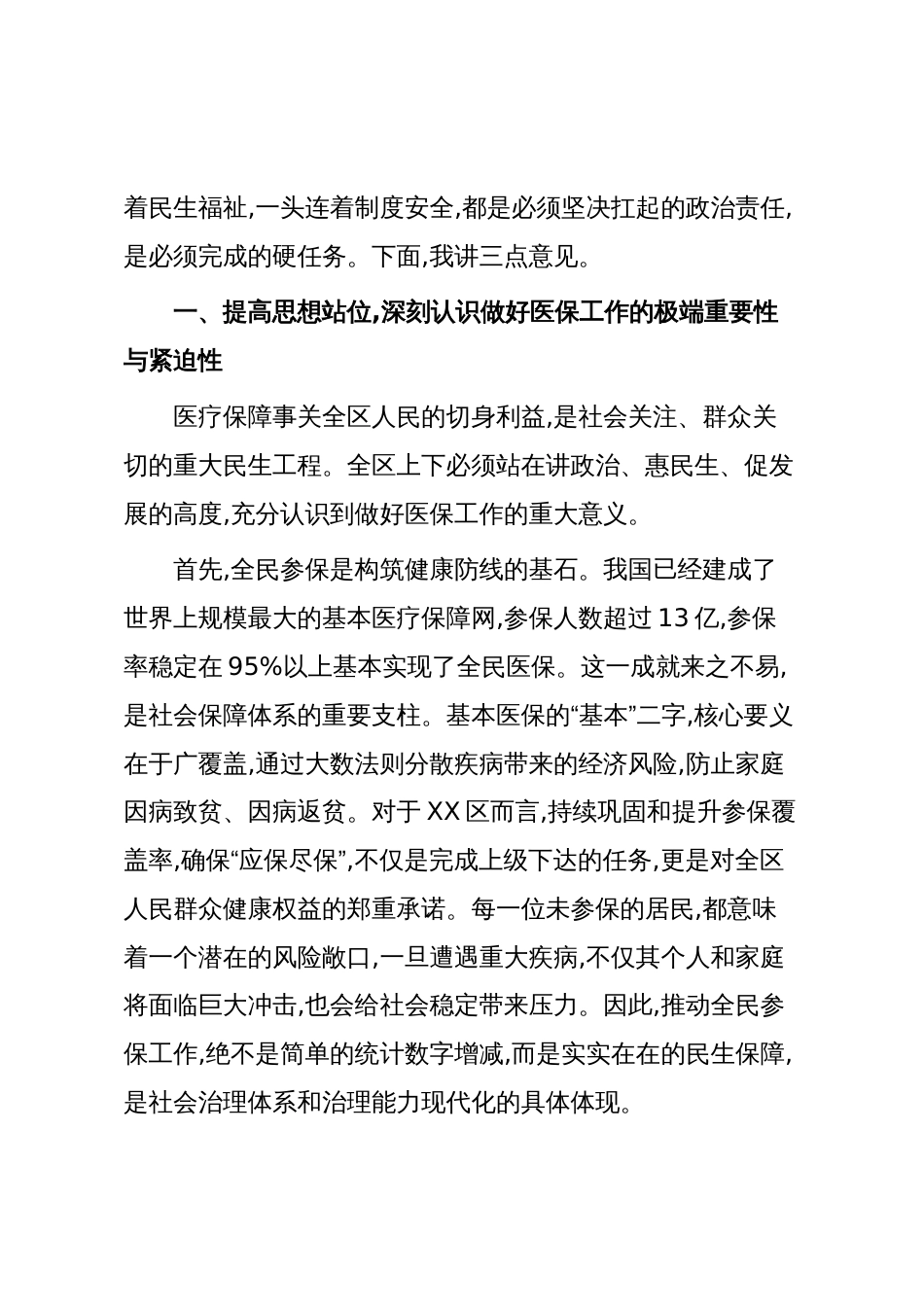 着民生福祉,一头连着制度安全,都是必须坚决扛起的政治责任,是必须完成的硬任务。下面,我讲三点意见。

一、提高思想站位,深刻认识做好医保工作的极端重要性与紧迫性

医疗保障事关全区人民的切身利益,是社会关注、群众关切的重大民生工程。全区上下必须站在讲政治、惠民生、促发展的高度,充分认识到做好医保工作的重大意义。

首先,全民参保是构筑健康防线的基石。我国已经建成了世界上规模最大的基本医疗保障网,参保人数超过 13 亿,参保率稳定在 95%以上基本实现了全民医保。这一成就来之不易,是社会保障体系的重要支柱。基本医保的“基本”二字,核心要义在于广覆盖,通过大数法则分散疾病带来的经济风险,防止家庭因病致贫、因病返贫。对于 XX 区而言,持续巩固和提升参保覆盖率,确保“应保尽保”,不仅是完成上级下达的任务,更是对全区人民群众健康权益的郑重承诺。每一位未参保的居民,都意味着一个潜在的风险敞口,一旦遭遇重大疾病,不仅其个人和家庭将面临巨大冲击,也会给社会稳定带来压力。因此,推动全民参保工作,绝不是简单的统计数字增减,而是实实在在的民生保障,是社会治理体系和治理能力现代化的具体体现。